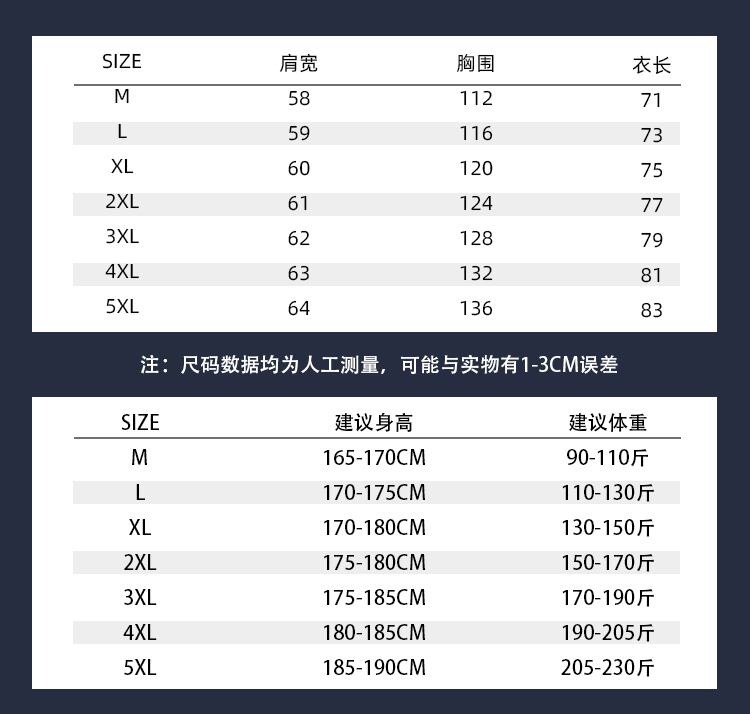 | SIZE | 肩宽 | 胸围 | 衣长 |
|---|---|---|---|
| M | 58 | 112 | 71 |
| L | 59 | 116 | 73 |
| XL | 60 | 120 | 75 |
| 2XL | 61 | 124 | 77 |
| 3XL | 62 | 128 | 79 |
| 4XL | 63 | 132 | 81 |
| 5XL | 64 | 136 | 83 |

注：尺码数据均为人工测量，可能与实物有1-3CM误差

| SIZE | 建议身高 | 建议体重 |
|---|---|---|
| M | 165-170CM | 90-110斤 |
| L | 170-175CM | 110-130斤 |
| XL | 170-180CM | 130-150斤 |
| 2XL | 175-180CM | 150-170斤 |
| 3XL | 175-185CM | 170-190斤 |
| 4XL | 180-185CM | 190-205斤 |
| 5XL | 185-190CM | 205-230斤 |